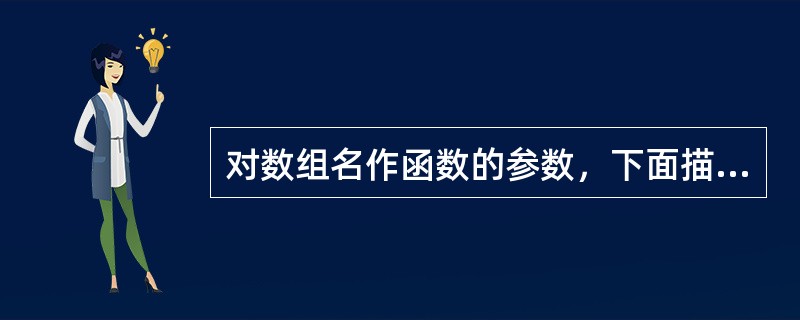 对数组名作函数的参数，下面描...